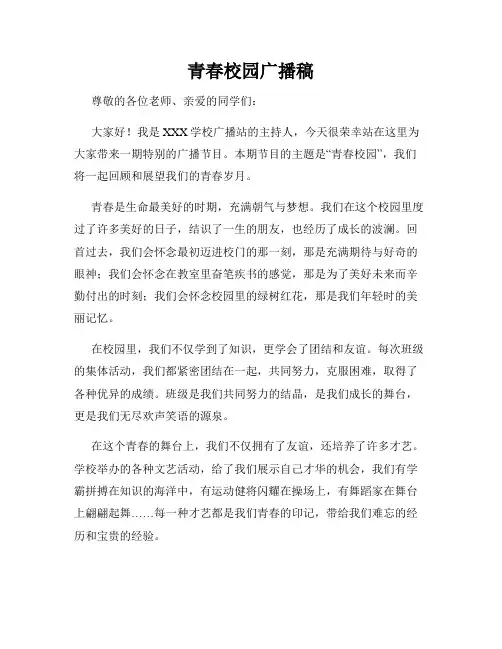 青春校园广播稿

尊敬的各位老师、亲爱的同学们：

大家好！我是XXX学校广播站的主持人，今天很荣幸站在这里为大家带来一期特别的广播节目。本期节目的主题是“青春校园”，我们将一起回顾和展望我们的青春岁月。

青春是生命最美好的时期，充满朝气与梦想。我们在这个校园里度过了许多美好的日子，结识了一生的朋友，也经历了成长的波澜。回首过去，我们会怀念最初迈进校门的那一刻，那是充满期待与好奇的眼神；我们会怀念在教室里奋笔疾书的感觉，那是为了美好未来而辛勤付出的时刻；我们会怀念校园里的绿树红花，那是我们年轻时的美丽记忆。

在校园里，我们不仅学到了知识，更学会了团结和友谊。每次班级的集体活动，我们都紧密团结在一起，共同努力，克服困难，取得了各种优异的成绩。班级是我们共同努力的结晶，是我们成长的舞台，更是我们无尽欢声笑语的源泉。

在这个青春的舞台上，我们不仅拥有了友谊，还培养了许多才艺。学校举办的各种文艺活动，给了我们展示自己才华的机会，我们有学霸拼搏在知识的海洋中，有运动健将闪耀在操场上，有舞蹈家在舞台上翩翩起舞……每一种才艺都是我们青春的印记，带给我们难忘的经历和宝贵的经验。